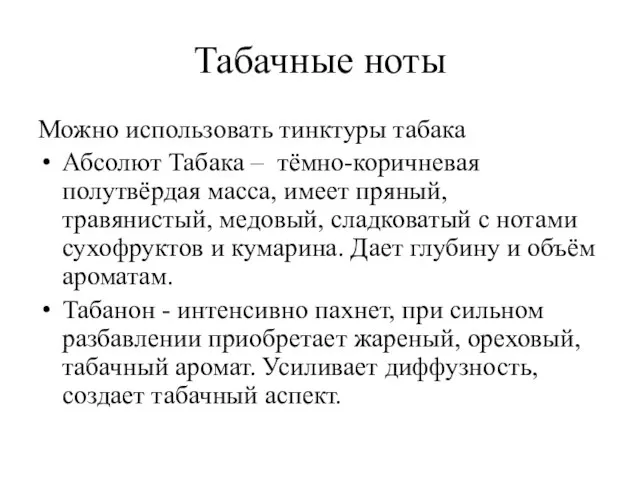 Табачные ноты

Можно использовать тинктуры табака

• Абсолют Табака – тёмно-коричневая полутвёрдая масса, имеет пряный, травянистый, медовый, сладковатый с нотами сухофруктов и кумарина. Дает глубину и объём ароматам.

• Табанон - интенсивно пахнет, при сильном разбавлении приобретает жареный, ореховый, табачный аромат. Усиливает диффузность, создает табачный аспект.